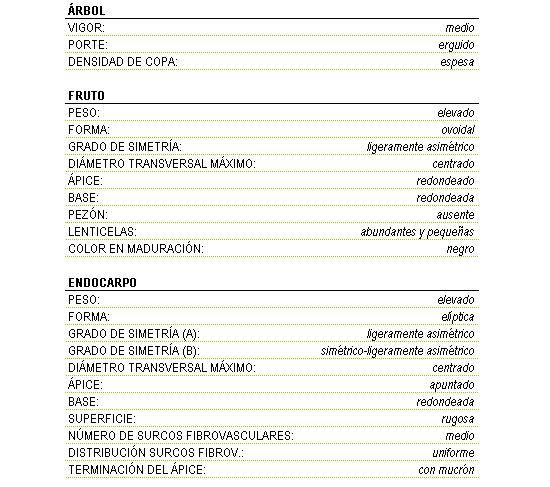 ÁRBOL

| | |
|---|---|
| VIGOR: | medio |
| PORTE: | erguido |
| DENSIDAD DE COPA: | espesa |

FRUTO

| | |
|---|---|
| PESO: | elevado |
| FORMA: | ovoidal |
| GRADO DE SIMETRÍA: | ligeramente asimétrico |
| DIÁMETRO TRANSVERSAL MÁXIMO: | centrado |
| ÁPICE: | redondeado |
| BASE: | redondeada |
| PEZÓN: | ausente |
| LENTICELAS: | abundantes y pequeñas |
| COLOR EN MADURACIÓN: | negro |

ENDOCARPO

| | |
|---|---|
| PESO: | elevado |
| FORMA: | elíptica |
| GRADO DE SIMETRÍA (A): | ligeramente asimétrico |
| GRADO DE SIMETRÍA (B): | simétrico-ligeramente asimétrico |
| DIÁMETRO TRANSVERSAL MÁXIMO: | centrado |
| ÁPICE: | apuntado |
| BASE: | redondeada |
| SUPERFICIE: | rugosa |
| NÚMERO DE SURCOS FIBROVASCULARES: | medio |
| DISTRIBUCIÓN SURCOS FIBROV.: | uniforme |
| TERMINACIÓN DEL ÁPICE: | con mucrón |